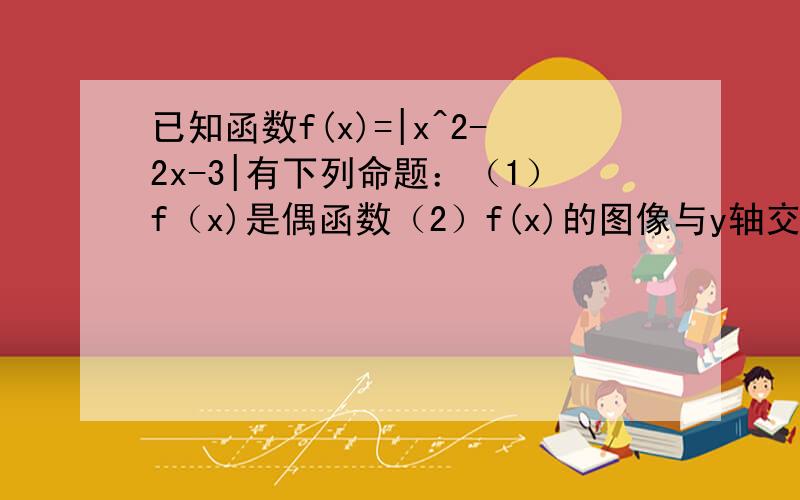 已知函数f(x)=|x^2-2x-3|有下列命题：（1）f（x)是偶函数（2）f(x)的图像与y轴交